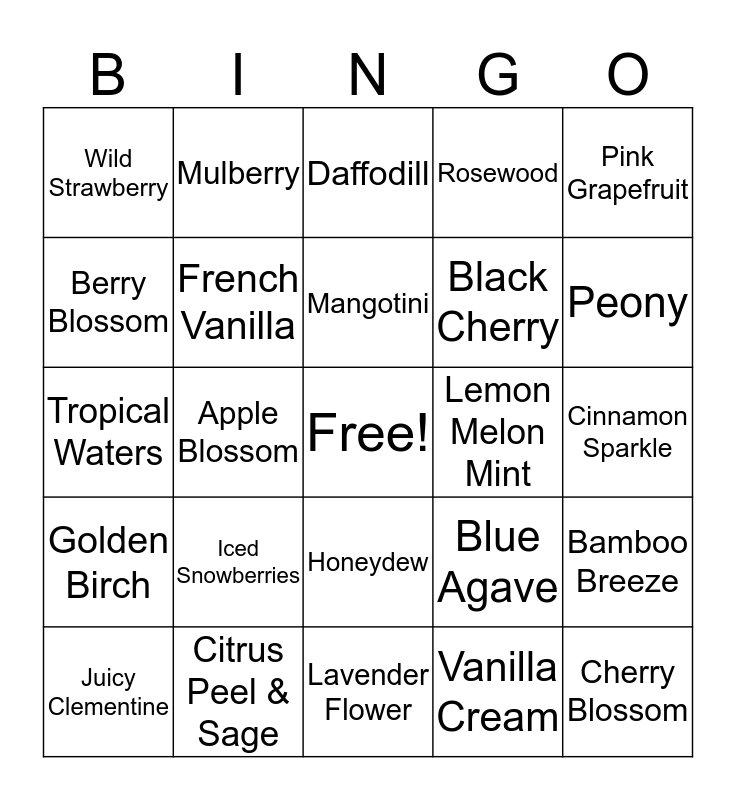 | B | I | N | G | O |
|---|---|---|---|---|
| Wild Strawberry | Mulberry | Daffodill | Rosewood | Pink Grapefruit |
| Berry Blossom | French Vanilla | Mangotini | Black Cherry | Peony |
| Tropical Waters | Apple Blossom | Free! | Lemon Melon Mint | Cinnamon Sparkle |
| Golden Birch | Iced Snowberries | Honeydew | Blue Agave | Bamboo Breeze |
| Juicy Clementine | Citrus Peel & Sage | Lavender Flower | Vanilla Cream | Cherry Blossom |